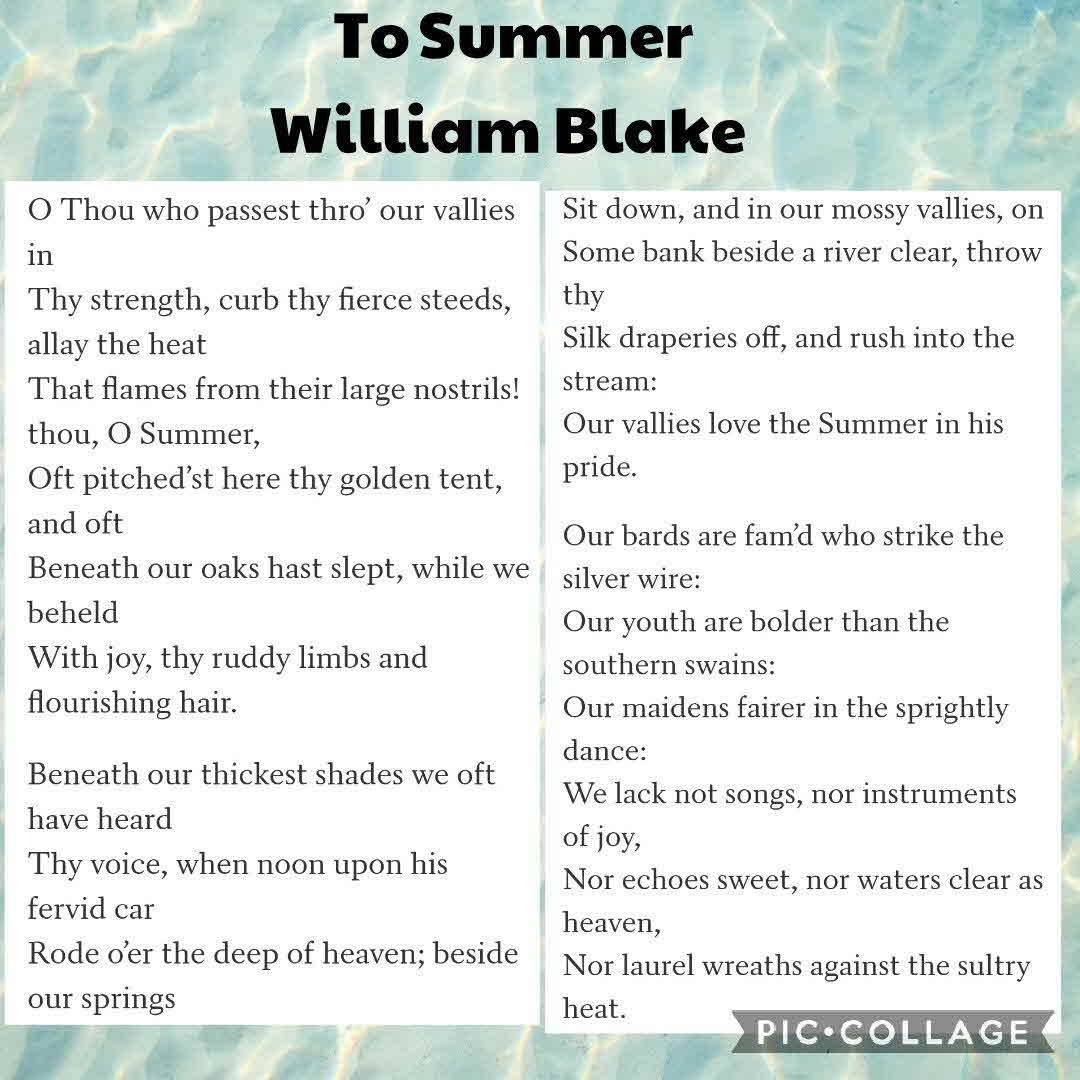 To Summer
William Blake

O Thou who passest thro' our vallies in
Thy strength, curb thy fierce steeds, allay the heat
That flames from their large nostrils! thou, O Summer,
Oft pitched'st here thy golden tent, and oft
Beneath our oaks hast slept, while we beheld
With joy, thy ruddy limbs and flourishing hair.

Beneath our thickest shades we oft have heard
Thy voice, when noon upon his fervid car
Rode o'er the deep of heaven; beside our springs

Sit down, and in our mossy vallies, on
Some bank beside a river clear, throw thy
Silk draperies off, and rush into the stream:
Our vallies love the Summer in his pride.

Our bards are fam'd who strike the silver wire:
Our youth are bolder than the southern swains:
Our maidens fairer in the sprightly dance:
We lack not songs, nor instruments of joy,
Nor echoes sweet, nor waters clear as heaven,
Nor laurel wreaths against the sultry heat.

PIC•COLLAGE